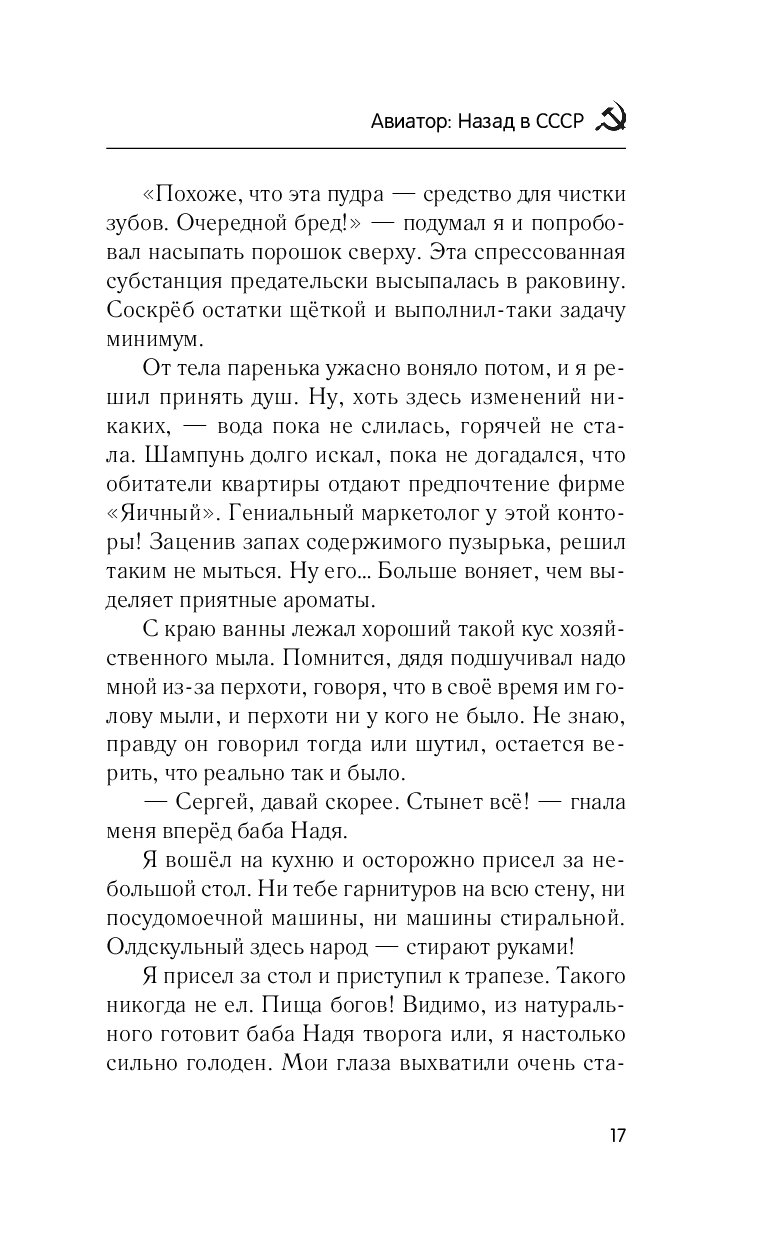 Авиатор: Назад в СССР

«Похоже, что эта пудра — средство для чистки зубов. Очередной бред!» — подумал я и попробовал насыпать порошок сверху. Эта спрессованная субстанция предательски высыпалась в раковину. Соскрёб остатки щёткой и выполнил-таки задачу минимум.

От тела паренька ужасно воняло потом, и я решил принять душ. Ну, хоть здесь изменений никаких, — вода пока не слилась, горячей не стала. Шампунь долго искал, пока не догадался, что обитатели квартиры отдают предпочтение фирме «Яичный». Гениальный маркетолог у этой конторы! Заценив запах содержимого пузырька, решил таким не мыться. Ну его... Больше воняет, чем выделяет приятные ароматы.

С краю ванны лежал хороший такой кус хозяйственного мыла. Помнится, дядя подшучивал надо мной из-за перхоти, говоря, что в своё время им голову мыли, и перхоти ни у кого не было. Не знаю, правду он говорил тогда или шутил, остается верить, что реально так и было.

— Сергей, давай скорее. Стынет всё! — гнала меня вперёд баба Надя.

Я вошёл на кухню и осторожно присел за небольшой стол. Ни тебе гарнитуров на всю стену, ни посудомоечной машины, ни машины стиральной. Олдскульный здесь народ — стирают руками!

Я присел за стол и приступил к трапезе. Такого никогда не ел. Пища богов! Видимо, из натурального готовит баба Надя творога или, я настолько сильно голоден. Мои глаза выхватили очень ста-

17